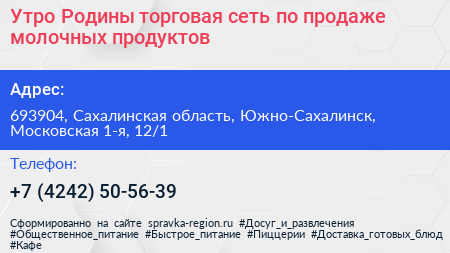 Утро Родины торговая сеть по продаже молочных продуктов

Адрес:

693904, Сахалинская область, Южно-Сахалинск, Московская 1-я, 12/1

Телефон:

+7 (4242) 50-56-39

Сформированно на сайте spravka-region.ru #Досуг_и_развлечения #Общественное_питание #Быстрое_питание #Пиццерии #Доставка_готовых_блюд #Кафе